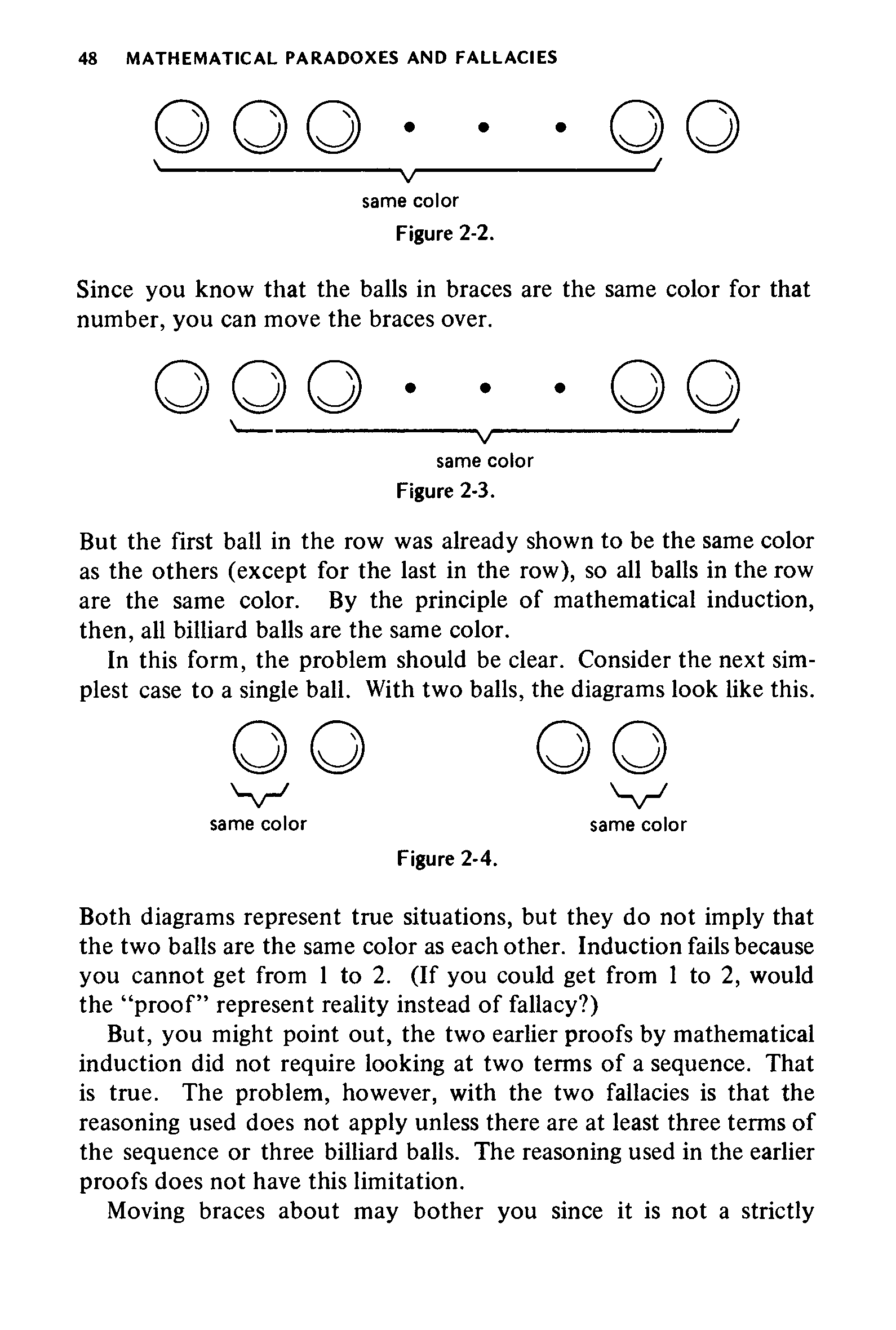 48 MATHEMATICAL PARADOXES AND FALLACIES

same color

Figure 2-2.

Since you know that the balls in braces are the same color for that number, you can move the braces over.

same color

Figure 2-3.

But the first ball in the row was already shown to be the same color as the others (except for the last in the row), so all balls in the row are the same color. By the principle of mathematical induction, then, all billiard balls are the same color.

In this form, the problem should be clear. Consider the next simplest case to a single ball. With two balls, the diagrams look like this.

same color

same color

Figure 2-4.

Both diagrams represent true situations, but they do not imply that the two balls are the same color as each other. Induction fails because you cannot get from 1 to 2. (If you could get from 1 to 2, would the "proof" represent reality instead of fallacy?)

But, you might point out, the two earlier proofs by mathematical induction did not require looking at two terms of a sequence. That is true. The problem, however, with the two fallacies is that the reasoning used does not apply unless there are at least three terms of the sequence or three billiard balls. The reasoning used in the earlier proofs does not have this limitation.

Moving braces about may bother you since it is not a strictly